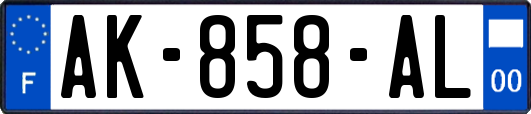 F
AK-858-AL
00